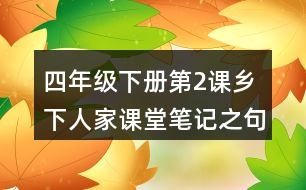 四年级下册第2课乡下人家课堂笔记之句